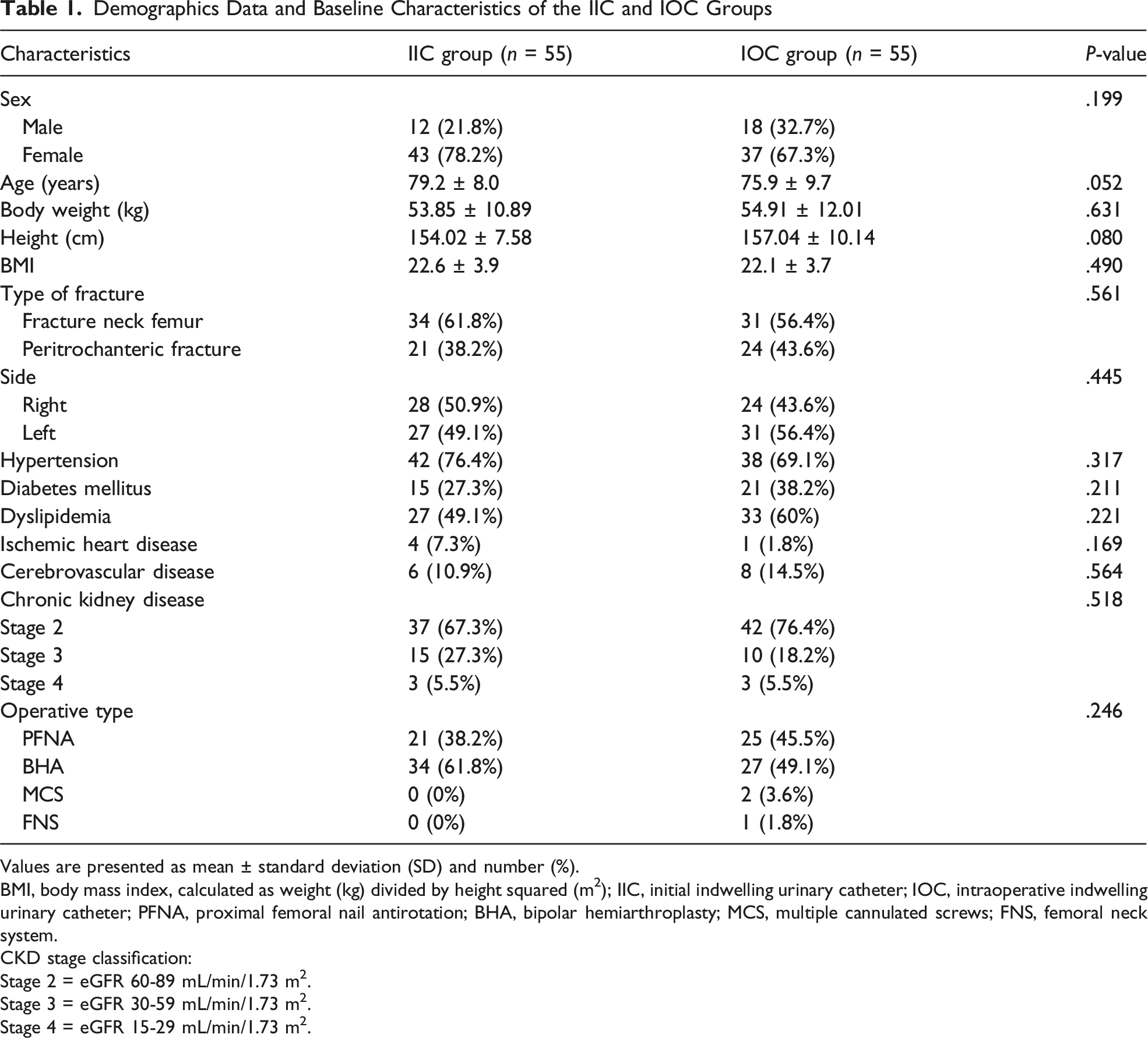 Table 1. Demographics Data and Baseline Characteristics of the IIC and IOC Groups

| Characteristics | IIC group (n = 55) | IOC group (n = 55) | P-value |
|---|---|---|---|
| Sex | | | .199 |
| Male | 12 (21.8%) | 18 (32.7%) | |
| Female | 43 (78.2%) | 37 (67.3%) | |
| Age (years) | 79.2 ± 8.0 | 75.9 ± 9.7 | .052 |
| Body weight (kg) | 53.85 ± 10.89 | 54.91 ± 12.01 | .631 |
| Height (cm) | 154.02 ± 7.58 | 157.04 ± 10.14 | .080 |
| BMI | 22.6 ± 3.9 | 22.1 ± 3.7 | .490 |
| Type of fracture | | | .561 |
| Fracture neck femur | 34 (61.8%) | 31 (56.4%) | |
| Peritrochanteric fracture | 21 (38.2%) | 24 (43.6%) | |
| Side | | | .445 |
| Right | 28 (50.9%) | 24 (43.6%) | |
| Left | 27 (49.1%) | 31 (56.4%) | |
| Hypertension | 42 (76.4%) | 38 (69.1%) | .317 |
| Diabetes mellitus | 15 (27.3%) | 21 (38.2%) | .211 |
| Dyslipidemia | 27 (49.1%) | 33 (60%) | .221 |
| Ischemic heart disease | 4 (7.3%) | 1 (1.8%) | .169 |
| Cerebrovascular disease | 6 (10.9%) | 8 (14.5%) | .564 |
| Chronic kidney disease | | | .518 |
| Stage 2 | 37 (67.3%) | 42 (76.4%) | |
| Stage 3 | 15 (27.3%) | 10 (18.2%) | |
| Stage 4 | 3 (5.5%) | 3 (5.5%) | |
| Operative type | | | .246 |
| PFNA | 21 (38.2%) | 25 (45.5%) | |
| BHA | 34 (61.8%) | 27 (49.1%) | |
| MCS | 0 (0%) | 2 (3.6%) | |
| FNS | 0 (0%) | 1 (1.8%) | |

Values are presented as mean ± standard deviation (SD) and number (%).

BMI, body mass index, calculated as weight (kg) divided by height squared ($m^2$); IIC, initial indwelling urinary catheter; IOC, intraoperative indwelling urinary catheter; PFNA, proximal femoral nail antirotation; BHA, bipolar hemiarthroplasty; MCS, multiple cannulated screws; FNS, femoral neck system.

CKD stage classification:
Stage 2 = eGFR 60-89 mL/min/1.73 $m^2$.
Stage 3 = eGFR 30-59 mL/min/1.73 $m^2$.
Stage 4 = eGFR 15-29 mL/min/1.73 $m^2$.